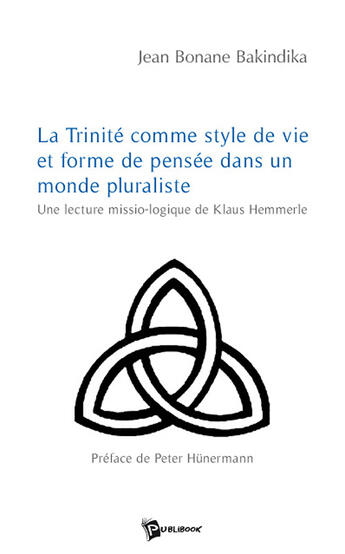 Jean Bonane Bakindika

La Trinité comme style de vie et forme de pensée dans un monde pluraliste

Une lecture missio-logique de Klaus Hemmerle

Préface de Peter Hünermann

PUBLIBOOK